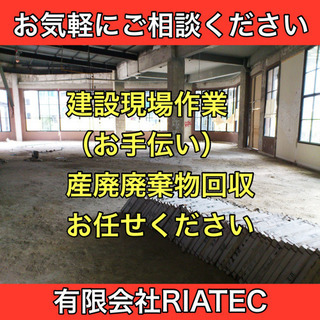 お気軽にご相談ください

建設現場作業
（お手伝い）
産廃廃棄物回収
お任せください

有限会社RIATEC